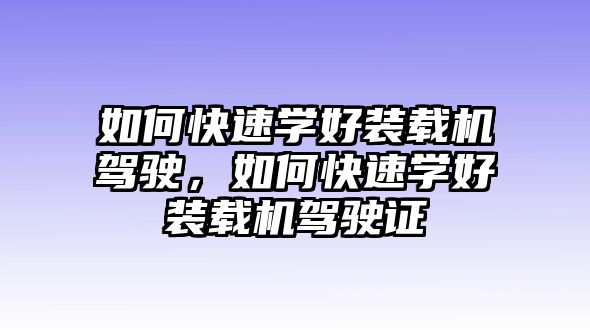 如何快速学好装载机驾驶，如何快速学好装载机驾驶证